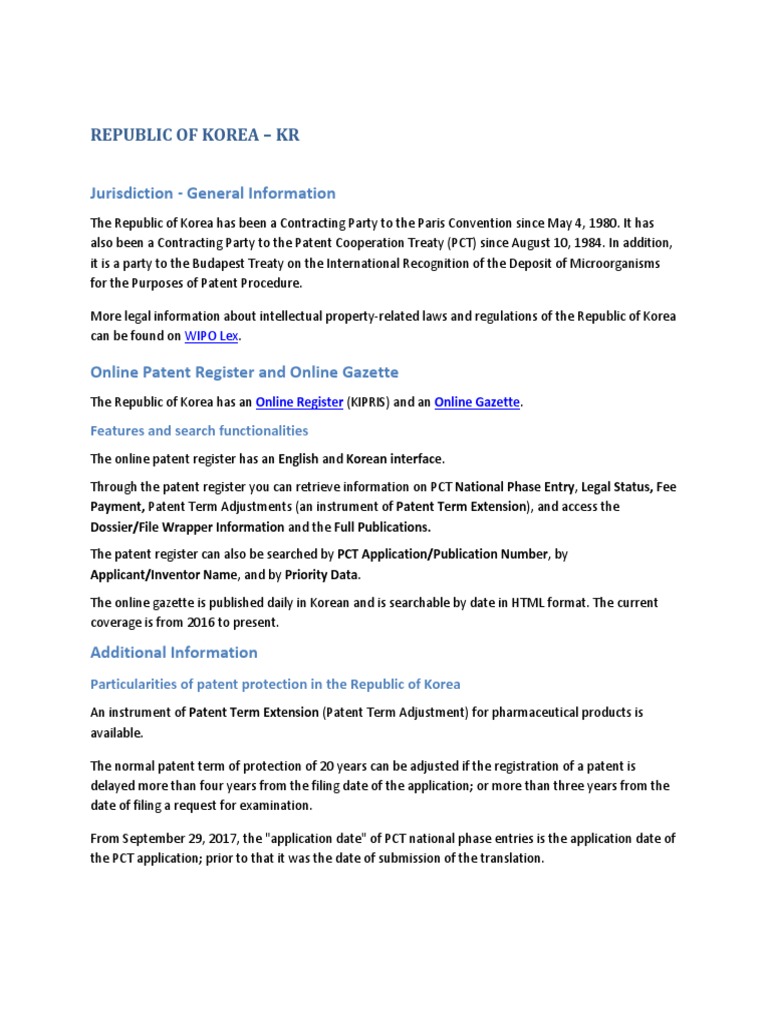 REPUBLIC OF KOREA – KR

Jurisdiction - General Information

The Republic of Korea has been a Contracting Party to the Paris Convention since May 4, 1980. It has also been a Contracting Party to the Patent Cooperation Treaty (PCT) since August 10, 1984. In addition, it is a party to the Budapest Treaty on the International Recognition of the Deposit of Microorganisms for the Purposes of Patent Procedure.

More legal information about intellectual property-related laws and regulations of the Republic of Korea can be found on WIPO Lex.

Online Patent Register and Online Gazette

The Republic of Korea has an Online Register (KIPRIS) and an Online Gazette.

Features and search functionalities

The online patent register has an English and Korean interface.

Through the patent register you can retrieve information on PCT National Phase Entry, Legal Status, Fee Payment, Patent Term Adjustments (an instrument of Patent Term Extension), and access the Dossier/File Wrapper Information and the Full Publications.

The patent register can also be searched by PCT Application/Publication Number, by Applicant/Inventor Name, and by Priority Data.

The online gazette is published daily in Korean and is searchable by date in HTML format. The current coverage is from 2016 to present.

Additional Information

Particularities of patent protection in the Republic of Korea

An instrument of Patent Term Extension (Patent Term Adjustment) for pharmaceutical products is available.

The normal patent term of protection of 20 years can be adjusted if the registration of a patent is delayed more than four years from the filing date of the application; or more than three years from the date of filing a request for examination.

From September 29, 2017, the "application date" of PCT national phase entries is the application date of the PCT application; prior to that it was the date of submission of the translation.